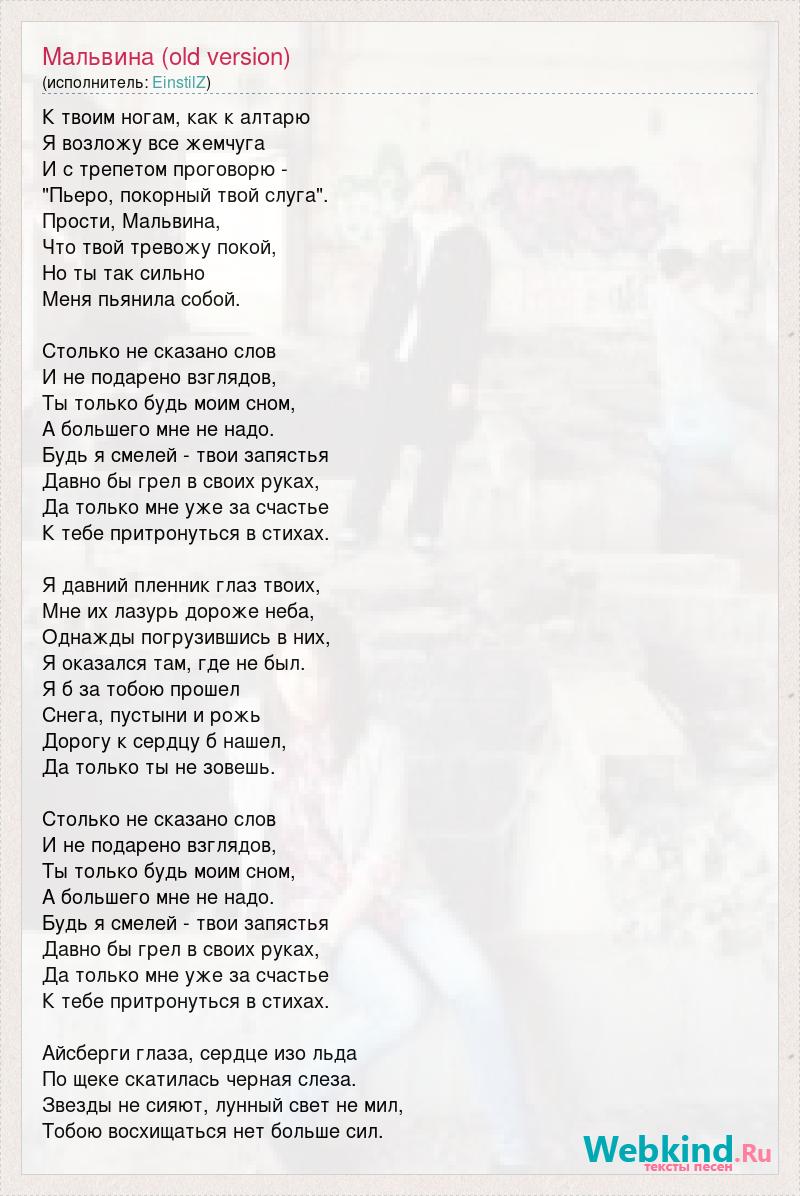 Мальвина (old version)
(исполнитель: EinstilZ)

К твоим ногам, как к алтарю
Я возложу все жемчуга
И с трепетом проговорю -
"Пьеро, покорный твой слуга".
Прости, Мальвина,
Что твой тревожу покой,
Но ты так сильно
Меня пьянила собой.

Столько не сказано слов
И не подарено взглядов,
Ты только будь моим сном,
А большего мне не надо.
Будь я смелей - твои запястья
Давно бы грел в своих руках,
Да только мне уже за счастье
К тебе притронуться в стихах.

Я давний пленник глаз твоих,
Мне их лазурь дороже неба,
Однажды погрузившись в них,
Я оказался там, где не был.
Я б за тобою прошел
Снега, пустыни и рожь
Дорогу к сердцу б нашел,
Да только ты не зовешь.

Столько не сказано слов
И не подарено взглядов,
Ты только будь моим сном,
А большего мне не надо.
Будь я смелей - твои запястья
Давно бы грел в своих руках,
Да только мне уже за счастье
К тебе притронуться в стихах.

Айсберги глаза, сердце изо льда
По щеке скатилась черная слеза.
Звезды не сияют, лунный свет не мил,
Тобою восхищаться нет больше сил.

Webkind.Ru
тексты песен